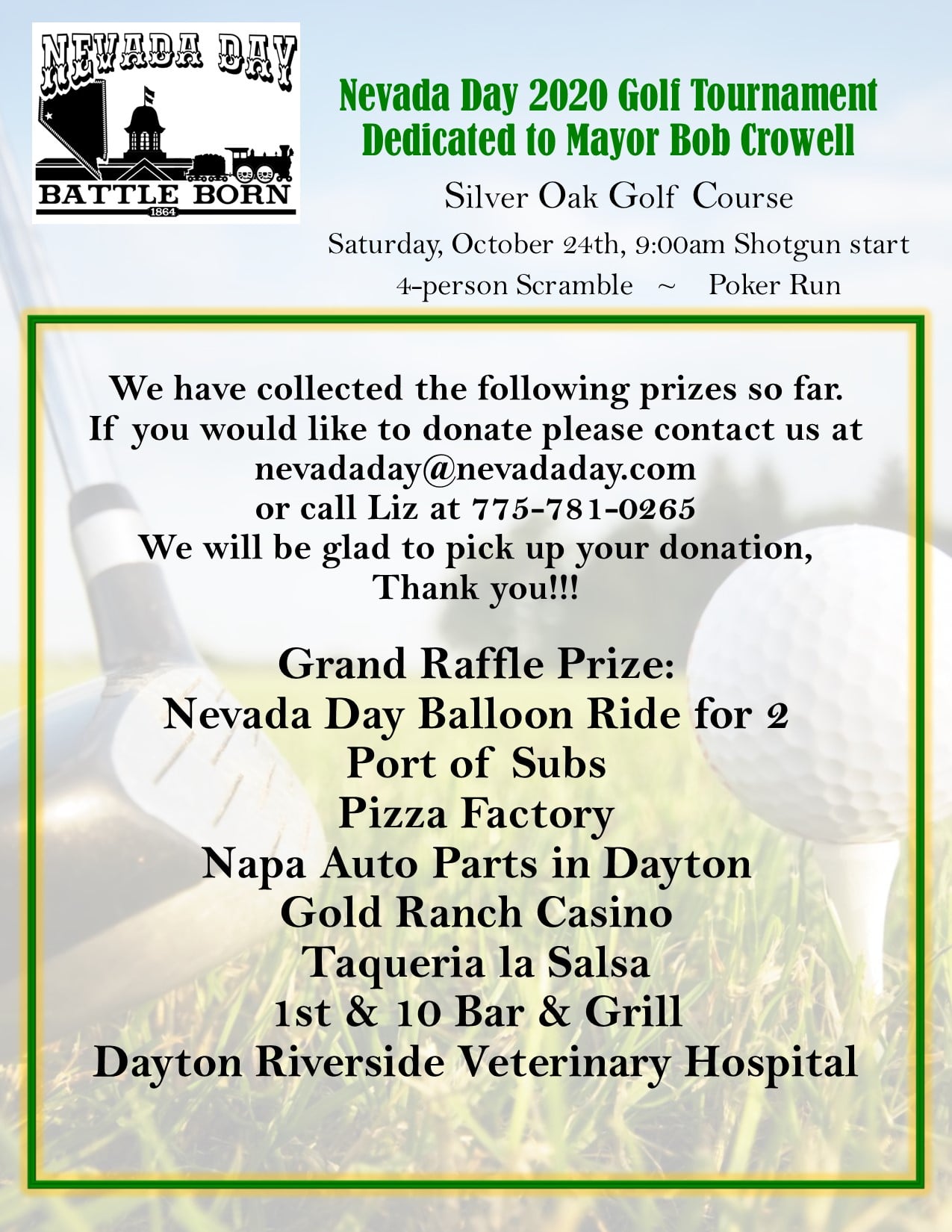 NEVADA DAY
BATTLE BORN
1864

Nevada Day 2020 Golf Tournament
Dedicated to Mayor Bob Crowell

Silver Oak Golf Course

Saturday, October 24th, 9:00am Shotgun start

4-person Scramble ~ Poker Run

We have collected the following prizes so far.
If you would like to donate please contact us at
nevadaday@nevadaday.com
or call Liz at 775-781-0265
We will be glad to pick up your donation,
Thank you!!!

Grand Raffle Prize:
Nevada Day Balloon Ride for 2
Port of Subs
Pizza Factory
Napa Auto Parts in Dayton
Gold Ranch Casino
Taqueria la Salsa
1st & 10 Bar & Grill
Dayton Riverside Veterinary Hospital